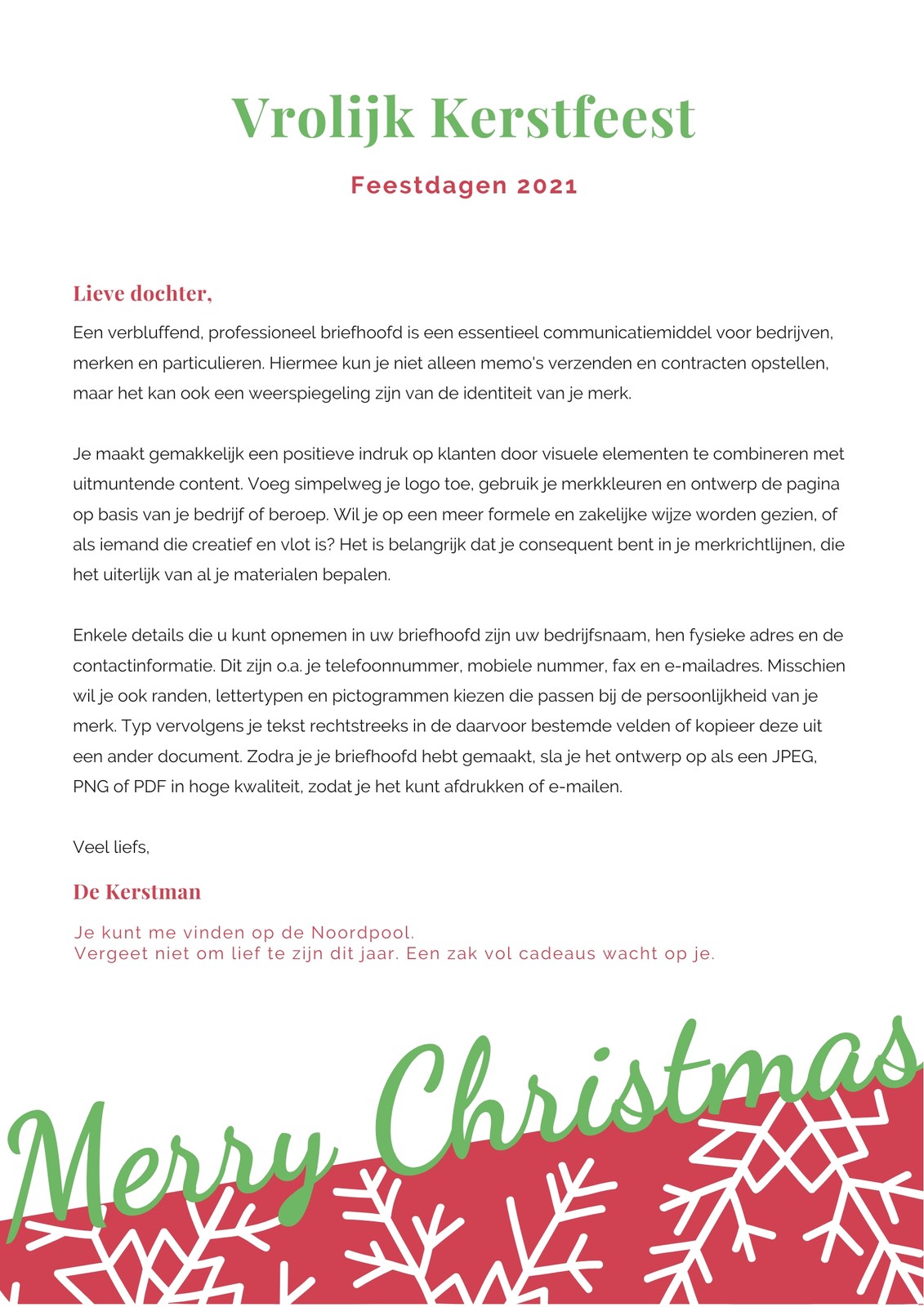 Vrolijk Kerstfeest

Feestdagen 2021

Lieve dochter,

Een verbluffend, professioneel briefhoofd is een essentieel communicatiemiddel voor bedrijven, merken en particulieren. Hiermee kun je niet alleen memo's verzenden en contracten opstellen, maar het kan ook een weerspiegeling zijn van de identiteit van je merk.

Je maakt gemakkelijk een positieve indruk op klanten door visuele elementen te combineren met uitmuntende content. Voeg simpelweg je logo toe, gebruik je merkkleuren en ontwerp de pagina op basis van je bedrijf of beroep. Wil je op een meer formele en zakelijke wijze worden gezien, of als iemand die creatief en vlot is? Het is belangrijk dat je consequent bent in je merkrichtlijnen, die het uiterlijk van al je materialen bepalen.

Enkele details die u kunt opnemen in uw briefhoofd zijn uw bedrijfsnaam, hen fysieke adres en de contactinformatie. Dit zijn o.a. je telefoonnummer, mobiele nummer, fax en e-mailadres. Misschien wil je ook randen, lettertypen en pictogrammen kiezen die passen bij de persoonlijkheid van je merk. Typ vervolgens je tekst rechtstreeks in de daarvoor bestemde velden of kopieer deze uit een ander document. Zodra je je briefhoofd hebt gemaakt, sla je het ontwerp op als een JPEG, PNG of PDF in hoge kwaliteit, zodat je het kunt afdrukken of e-mailen.

Veel liefs,

De Kerstman

Je kunt me vinden op de Noordpool.
Vergeet niet om lief te zijn dit jaar. Een zak vol cadeaus wacht op je.

Merry Christmas